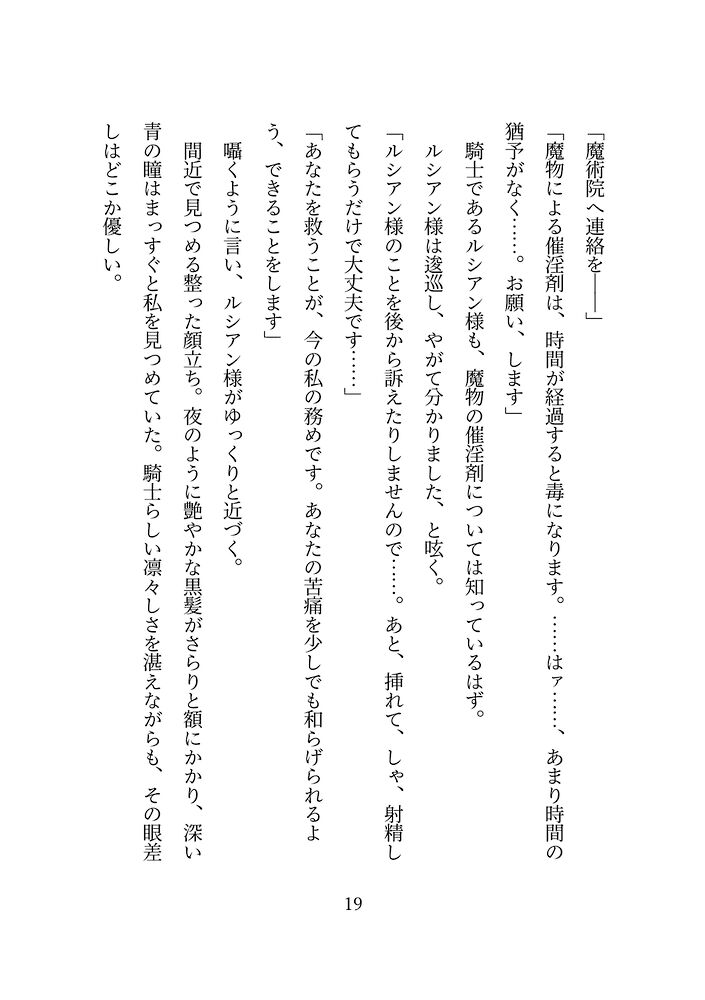 「魔術院へ連絡を――」

「魔物による催淫剤は、時間が経過すると毒になります。……はァ……、あまり時間の猶予がなく……。お願い、します」

騎士であるルシアン様も、魔物の催淫剤については知っているはず。

ルシアン様は逡巡し、やがて分かりました、と呟く。

「ルシアン様のことを後から訴えたりしませんので……。あと、挿れて、しゃ、射精してもらうだけで大丈夫です……」

「あなたを救うことが、今の私の務めです。あなたの苦痛を少しでも和らげられるよう、できることをします」

囁くように言い、ルシアン様がゆっくりと近づく。

間近で見つめる整った顔立ち。夜のように艶やかな黒髪がさらりと額にかかり、深い青の瞳はまっすぐと私を見つめていた。騎士らしい凛々しさを湛えながらも、その眼差しはどこか優しい。

19